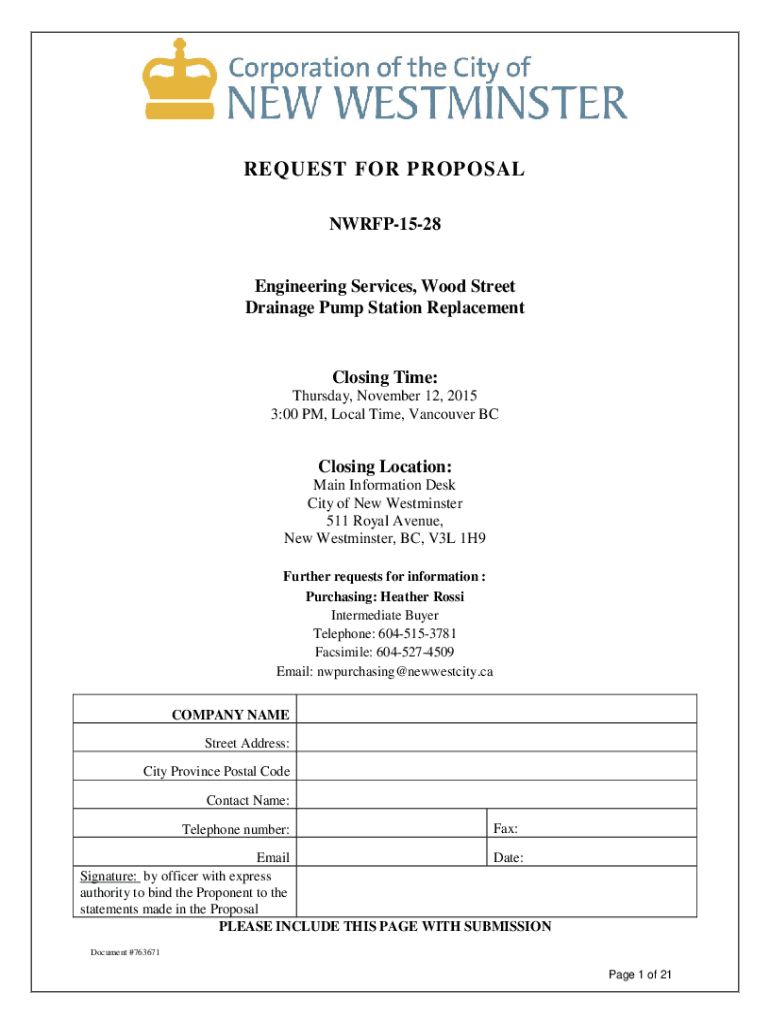 Corporation of the City of
NEW WESTMINSTER

REQUEST FOR PROPOSAL

NWRFP-15-28

Engineering Services, Wood Street Drainage Pump Station Replacement

Closing Time:
Thursday, November 12, 2015
3:00 PM, Local Time, Vancouver BC

Closing Location:
Main Information Desk
City of New Westminster
511 Royal Avenue,
New Westminster, BC, V3L 1H9

Further requests for information :
Purchasing: Heather Rossi
Intermediate Buyer
Telephone: 604-515-3781
Facsimile: 604-527-4509
Email: nwpurchasing@newwestcity.ca

| COMPANY NAME | | |
|---|---|---|
| Street Address: | | |
| City Province Postal Code | | |
| Contact Name: | | |
| Telephone number: | | Fax: |
| Email | | Date: |
| Signature: by officer with express authority to bind the Proponent to the statements made in the Proposal | | |

PLEASE INCLUDE THIS PAGE WITH SUBMISSION

Document #763671

Page 1 of 21